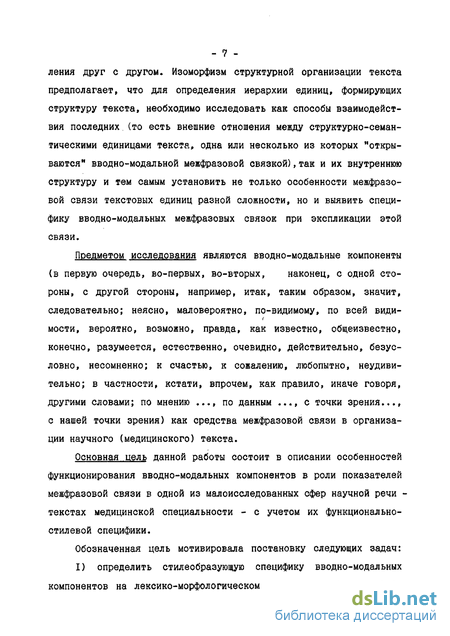 - 7 -

ления друг с другом. Изоморфизм структурной организации текста предполагает, что для определения иерархии единиц, формирующих структуру текста, необходимо исследовать как способы взаимодействия последних (то есть внешние отношения между структурно-семантическими единицами текста, одна или несколько из которых "открываются" вводно-модальной межфразовой связкой), так и их внутреннюю структуру и тем самым установить не только особенности межфразовой связи текстовых единиц разной сложности, но и выявить специфику вводно-модальных межфразовых связок при экспликации этой связи.

Предметом исследования являются вводно-модальные компоненты (в первую очередь, во-первых, во-вторых, наконец, с одной стороны, с другой стороны, например, итак, таким образом, значит, следовательно; неясно, маловероятно, по-видимому, по всей видимости, вероятно, возможно, правда, как известно, общеизвестно, конечно, разумеется, естественно, очевидно, действительно, безусловно, несомненно; к счастью, к сожалению, любопытно, неудивительно; в частности, кстати, впрочем, как правило, иначе говоря, другими словами; по мнению ..., по данным ..., с точки зрения..., с нашей точки зрения) как средства межфразовой связи в организации научного (медицинского) текста.

Основная цель данной работы состоит в описании особенностей функционирования вводно-модальных компонентов в роли показателей межфразовой связи в одной из малоисследованных сфер научной речи - текстах медицинской специальности - с учетом их функционально-стилевой специфики.

Обозначенная цель мотивировала постановку следующих задач:

I) определить стилеобразующую специфику вводно-модальных компонентов на лексико-морфологическом

dsLib.net
библиотека диссертаций